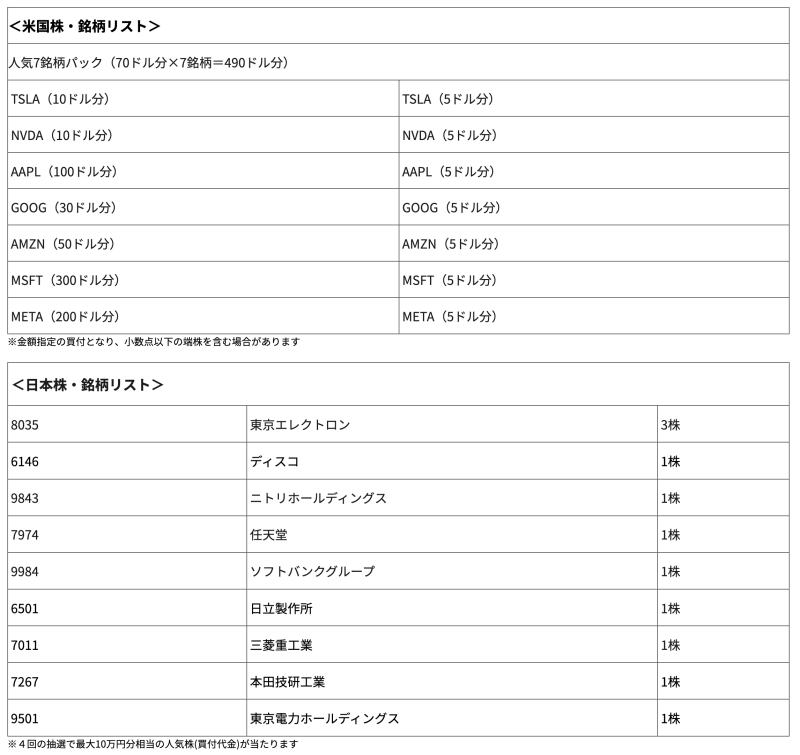 | <米国株・銘柄リスト> | |
|---|---|
| 人気7銘柄パック(70ドル分×7銘柄=490ドル分) | |
| TSLA(10ドル分) | TSLA(5ドル分) |
| NVDA(10ドル分) | NVDA(5ドル分) |
| AAPL(100ドル分) | AAPL(5ドル分) |
| GOOG(30ドル分) | GOOG(5ドル分) |
| AMZN(50ドル分) | AMZN(5ドル分) |
| MSFT(300ドル分) | MSFT(5ドル分) |
| META(200ドル分) | META(5ドル分) |

※金額指定の買付となり、小数点以下の端株を含む場合があります

| <日本株・銘柄リスト> | | |
|---|---|---|
| 8035 | 東京エレクトロン | 3株 |
| 6146 | ディスコ | 1株 |
| 9843 | ニトリホールディングス | 1株 |
| 7974 | 任天堂 | 1株 |
| 9984 | ソフトバンクグループ | 1株 |
| 6501 | 日立製作所 | 1株 |
| 7011 | 三菱重工業 | 1株 |
| 7267 | 本田技研工業 | 1株 |
| 9501 | 東京電力ホールディングス | 1株 |

※４回の抽選で最大10万円分相当の人気株(買付代金)が当たります